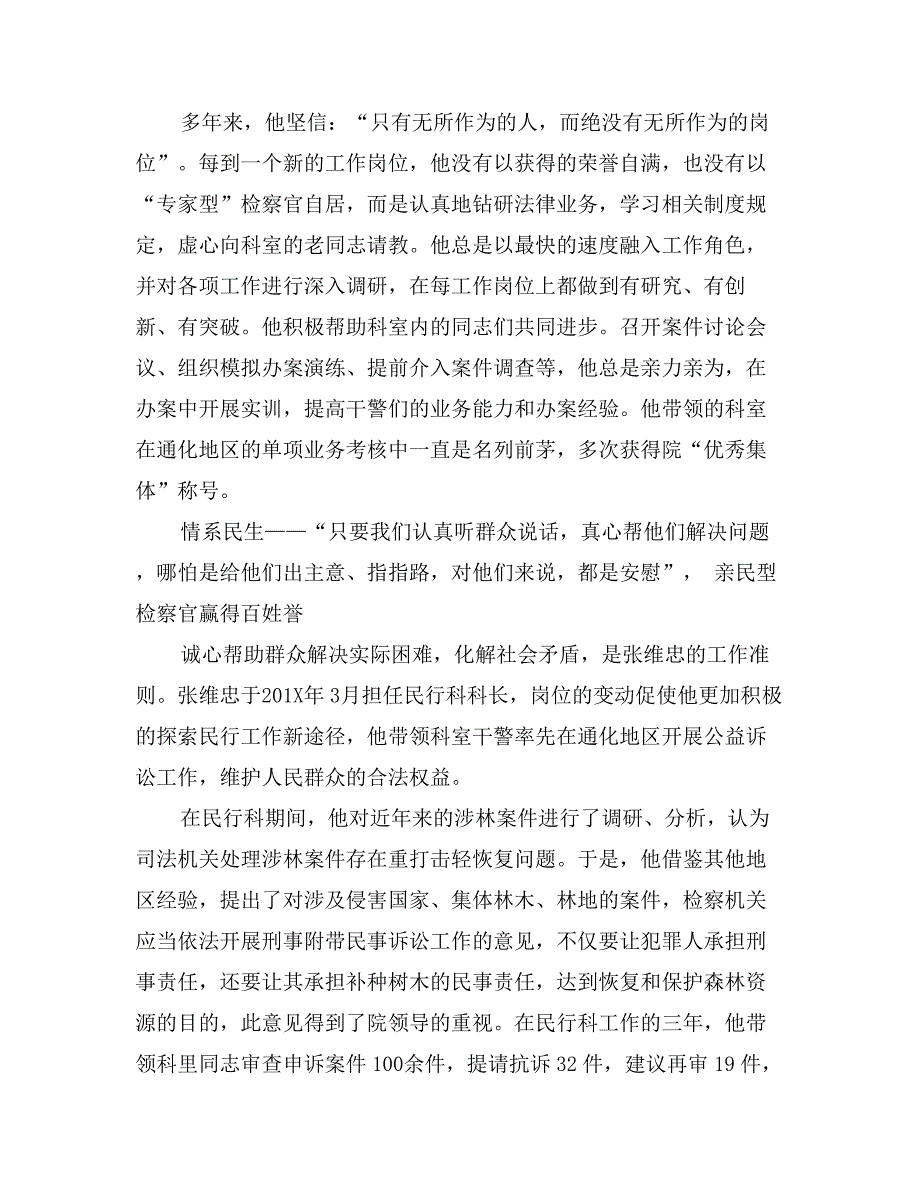 多年来，他坚信：“只有无所作为的人，而绝没有无所作为的岗位”。每到一个新的工作岗位，他没有以获得的荣誉自满，也没有以“专家型”检察官自居，而是认真地钻研法律业务，学习相关制度规定，虚心向科室的老同志请教。他总是以最快的速度融入工作角色，并对各项工作进行深入调研，在每工作岗位上都做到有研究、有创新、有突破。他积极帮助科室内的同志们共同进步。召开案件讨论会议、组织模拟办案演练、提前介入案件调查等，他总是亲力亲为，在办案中开展实训，提高干警们的业务能力和办案经验。他带领的科室在通化地区的单项业务考核中一直是名列前茅，多次获得院“优秀集体”称号。

情系民生——“只要我们认真听群众说话，真心帮他们解决问题，哪怕是给他们出主意、指指路，对他们来说，都是安慰”， 亲民型检察官赢得百姓誉

诚心帮助群众解决实际困难，化解社会矛盾，是张维忠的工作准则。张维忠于201X年 3月担任民行科科长，岗位的变动促使他更加积极的探索民行工作新途径，他带领科室干警率先在通化地区开展公益诉讼工作，维护人民群众的合法权益。

在民行科期间，他对近年来的涉林案件进行了调研、分析，认为司法机关处理涉林案件存在重打击轻恢复问题。于是，他借鉴其他地区经验，提出了对涉及侵害国家、集体林木、林地的案件，检察机关应当依法开展刑事附带民事诉讼工作的意见，不仅要让犯罪人承担刑事责任，还要让其承担补种树木的民事责任，达到恢复和保护森林资源的目的，此意见得到了院领导的重视。在民行科工作的三年，他带领科里同志审查申诉案件 100余件，提请抗诉 32 件，建议再审 19 件，